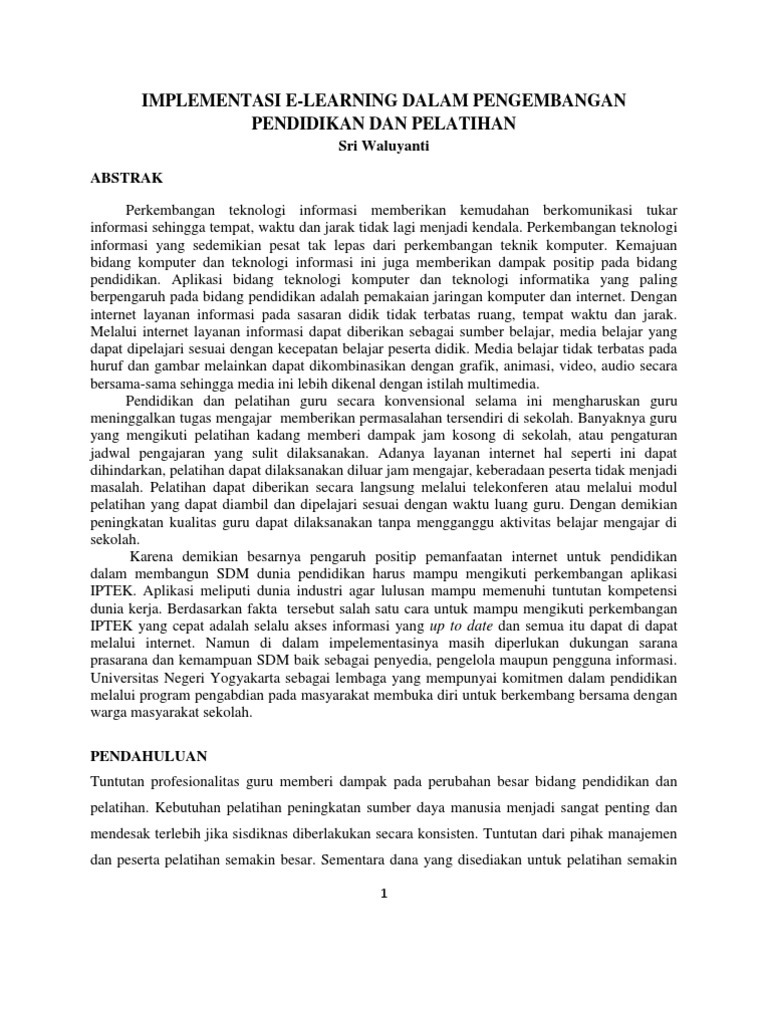 IMPLEMENTASI E-LEARNING DALAM PENGEMBANGAN PENDIDIKAN DAN PELATIHAN

Sri Waluyanti

ABSTRAK

Perkembangan teknologi informasi memberikan kemudahan berkomunikasi tukar informasi sehingga tempat, waktu dan jarak tidak lagi menjadi kendala. Perkembangan teknologi informasi yang sedemikian pesat tak lepas dari perkembangan teknik komputer. Kemajuan bidang komputer dan teknologi informasi ini juga memberikan dampak positip pada bidang pendidikan. Aplikasi bidang teknologi komputer dan teknologi informatika yang paling berpengaruh pada bidang pendidikan adalah pemakaian jaringan komputer dan internet. Dengan internet layanan informasi pada sasaran didik tidak terbatas ruang, tempat waktu dan jarak. Melalui internet layanan informasi dapat diberikan sebagai sumber belajar, media belajar yang dapat dipelajari sesuai dengan kecepatan belajar peserta didik. Media belajar tidak terbatas pada huruf dan gambar melainkan dapat dikombinasikan dengan grafik, animasi, video, audio secara bersama-sama sehingga media ini lebih dikenal dengan istilah multimedia.

Pendidikan dan pelatihan guru secara konvensional selama ini mengharuskan guru meninggalkan tugas mengajar memberikan permasalahan tersendiri di sekolah. Banyaknya guru yang mengikuti pelatihan kadang memberi dampak jam kosong di sekolah, atau pengaturan jadwal pengajaran yang sulit dilaksanakan. Adanya layanan internet hal seperti ini dapat dihindarkan, pelatihan dapat dilaksanakan diluar jam mengajar, keberadaan peserta tidak menjadi masalah. Pelatihan dapat diberikan secara langsung melalui telekonferen atau melalui modul pelatihan yang dapat diambil dan dipelajari sesuai dengan waktu luang guru. Dengan demikian peningkatan kualitas guru dapat dilaksanakan tanpa mengganggu aktivitas belajar mengajar di sekolah.

Karena demikian besarnya pengaruh positip pemanfaatan internet untuk pendidikan dalam membangun SDM dunia pendidikan harus mampu mengikuti perkembangan aplikasi IPTEK. Aplikasi meliputi dunia industri agar lulusan mampu memenuhi tuntutan kompetensi dunia kerja. Berdasarkan fakta tersebut salah satu cara untuk mampu mengikuti perkembangan IPTEK yang cepat adalah selalu akses informasi yang up to date dan semua itu dapat di dapat melalui internet. Namun di dalam impelementasinya masih diperlukan dukungan sarana prasarana dan kemampuan SDM baik sebagai penyedia, pengelola maupun pengguna informasi. Universitas Negeri Yogyakarta sebagai lembaga yang mempunyai komitmen dalam pendidikan melalui program pengabdian pada masyarakat membuka diri untuk berkembang bersama dengan warga masyarakat sekolah.

PENDAHULUAN

Tuntutan profesionalitas guru memberi dampak pada perubahan besar bidang pendidikan dan pelatihan. Kebutuhan pelatihan peningkatan sumber daya manusia menjadi sangat penting dan mendesak terlebih jika sisdiknas diberlakukan secara konsisten. Tuntutan dari pihak manajemen dan peserta pelatihan semakin besar. Sementara dana yang disediakan untuk pelatihan semakin

1